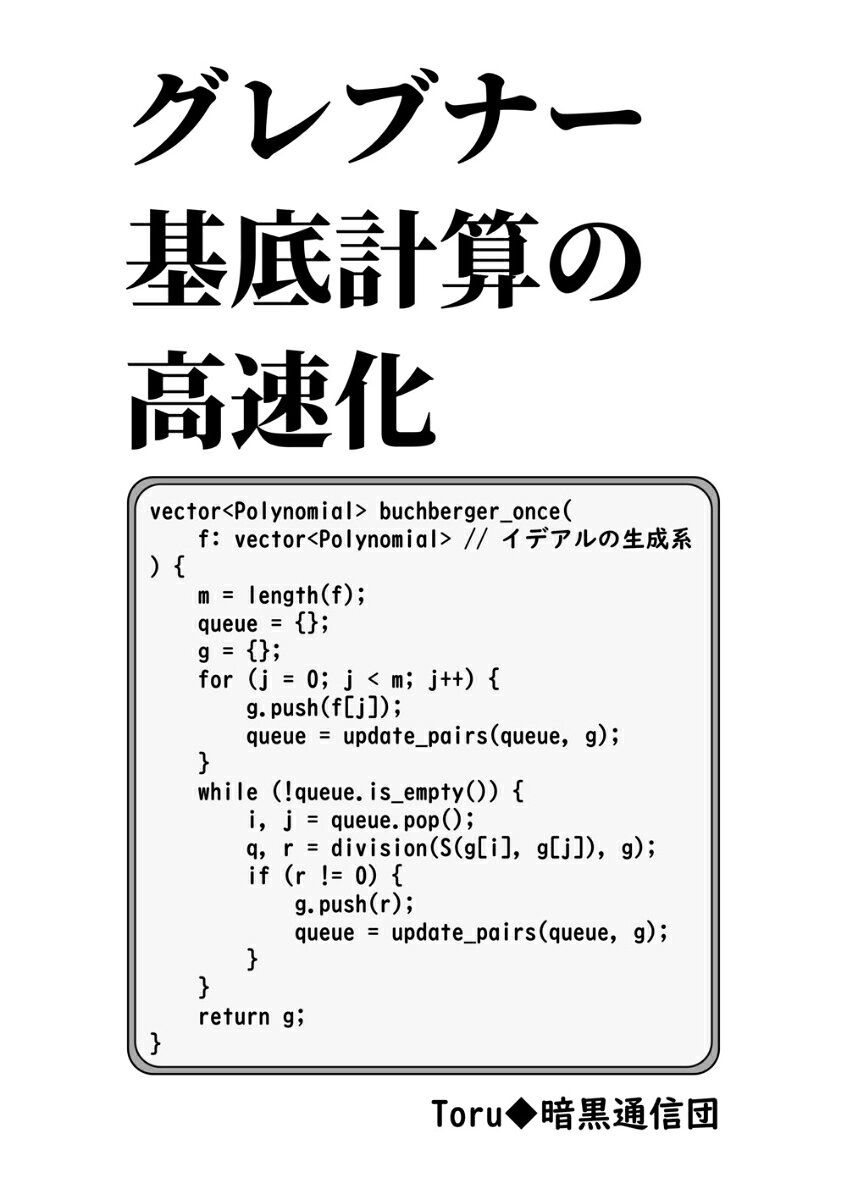 グレブナー
基底計算の
高速化

vector<Polynomial> buchberger_once(
    f: vector<Polynomial> // イデアルの生成系
) {
    m = length(f);
    queue = {};
    g = {};
    for (j = 0; j < m; j++) {
        g.push(f[j]);
        queue = update_pairs(queue, g);
    }
    while (!queue.is_empty()) {
        i, j = queue.pop();
        q, r = division(S(g[i], g[j]), g);
        if (r != 0) {
            g.push(r);
            queue = update_pairs(queue, g);
        }
    }
    return g;
}

Toru◆暗黒通信団